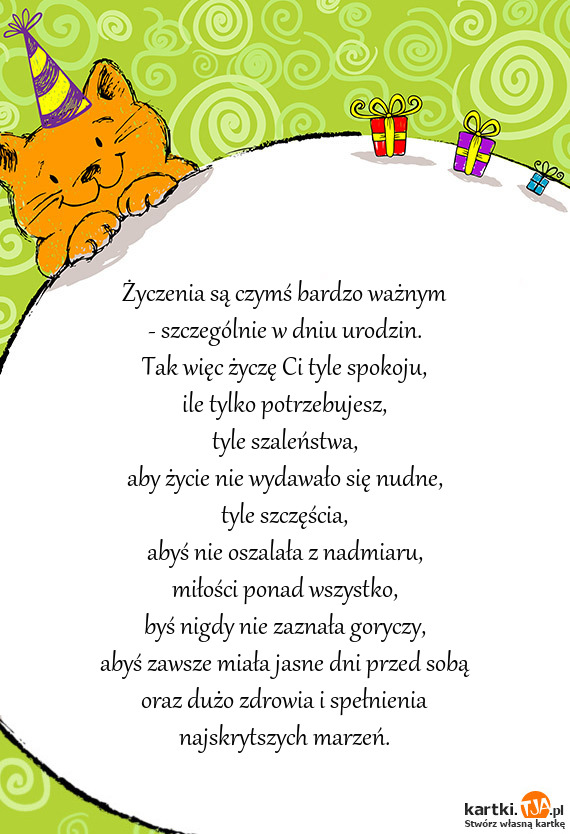 Życzenia są czymś bardzo ważnym
- szczególnie w dniu urodzin.
Tak więc życzę Ci tyle spokoju,
ile tylko potrzebujesz,
tyle szaleństwa,
aby życie nie wydawało się nudne,
tyle szczęścia,
abyś nie oszalała z nadmiaru,
miłości ponad wszystko,
byś nigdy nie zaznała goryczy,
abyś zawsze miała jasne dni przed sobą
oraz dużo zdrowia i spełnienia
najskrytszych marzeń.

kartki.TJA.pl
Stwórz własną kartkę